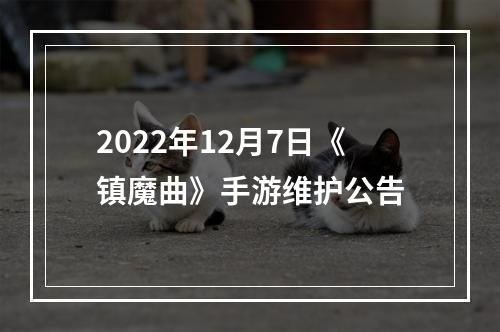 2022年12月7日《镇魔曲》手游维护公告